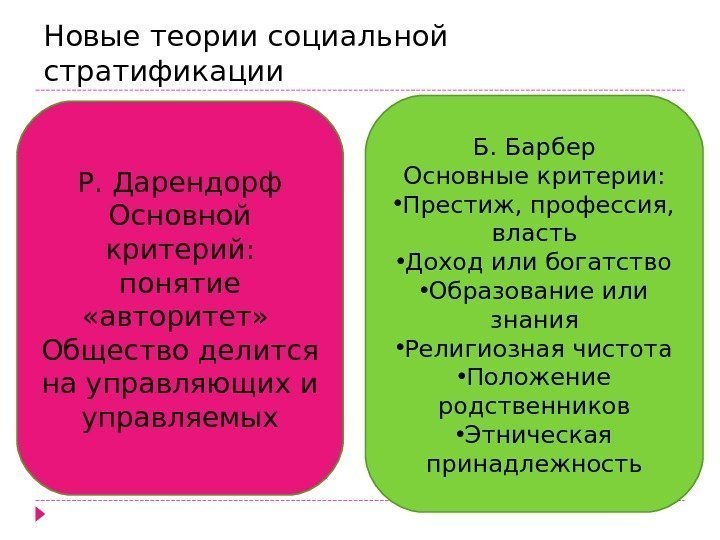 Новые теории социальной стратификации

Р. Дарендорф
Основной критерий: понятие «авторитет»
Общество делится на управляющих и управляемых

Б. Барбер
Основные критерии:
•Престиж, профессия, власть
•Доход или богатство
•Образование или знания
•Религиозная чистота
•Положение родственников
•Этническая принадлежность